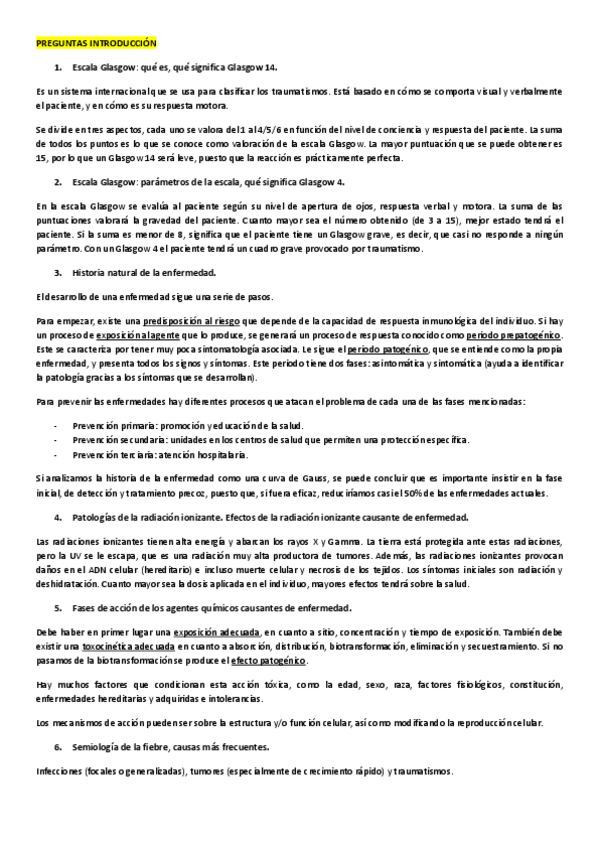 PREGUNTAS INTRODUCCIÓN

1. Escala Glasgow: qué es, qué significa Glasgow 14.

Es un sistema internacional que se usa para clasificar los traumatismos. Está basado en cómo se comporta visual y verbalmente el paciente, y en cómo es su respuesta motora.

Se divide en tres aspectos, cada uno se valora del 1 al 4/5/6 en función del nivel de conciencia y respuesta del paciente. La suma de todos los puntos es lo que se conoce como valoración de la escala Glasgow. La mayor puntuación que se puede obtener es 15, por lo que un Glasgow 14 será leve, puesto que la reacción es prácticamente perfecta.

2. Escala Glasgow: parámetros de la escala, qué significa Glasgow 4.

En la escala Glasgow se evalúa al paciente según su nivel de apertura de ojos, respuesta verbal y motora. La suma de las puntuaciones valorará la gravedad del paciente. Cuanto mayor sea el número obtenido (de 3 a 15), mejor estado tendrá el paciente. Si la suma es menor de 8, significa que el paciente tiene un Glasgow grave, es decir, que casi no responde a ningún parámetro. Con un Glasgow 4 el paciente tendrá un cuadro grave provocado por traumatismo.

3. Historia natural de la enfermedad.

El desarrollo de una enfermedad sigue una serie de pasos.

Para empezar, existe una predisposición al riesgo que depende de la capacidad de respuesta inmunológica del individuo. Si hay un proceso de exposición al agente que lo produce, se generará un proceso de respuesta conocido como periodo prepatogénico. Este se caracteriza por tener muy poca sintomatología asociada. Le sigue el periodo patogénico, que se entiende como la propia enfermedad, y presenta todos los signos y síntomas. Este periodo tiene dos fases: asintomática y sintomática (ayuda a identificar la patología gracias a los síntomas que se desarrollan).

Para prevenir las enfermedades hay diferentes procesos que atacan el problema de cada una de las fases mencionadas:

- Prevención primaria: promoción y educación de la salud.
- Prevención secundaria: unidades en los centros de salud que permiten una protección específica.
- Prevención terciaria: atención hospitalaria.

Si analizamos la historia de la enfermedad como una curva de Gauss, se puede concluir que es importante insistir en la fase inicial, de detección y tratamiento precoz, puesto que, si fuera eficaz, reduciríamos casi el 50% de las enfermedades actuales.

4. Patologías de la radiación ionizante. Efectos de la radiación ionizante causante de enfermedad.

Las radiaciones ionizantes tienen alta energía y abarcan los rayos X y Gamma. La tierra está protegida ante estas radiaciones, pero la UV se le escapa, que es una radiación muy alta productora de tumores. Además, las radiaciones ionizantes provocan daños en el ADN celular (hereditario) e incluso muerte celular y necrosis de los tejidos. Los síntomas iniciales son radiación y deshidratación. Cuanto mayor sea la dosis aplicada en el individuo, mayores efectos tendrá sobre la salud.

5. Fases de acción de los agentes químicos causantes de enfermedad.

Debe haber en primer lugar una exposición adecuada, en cuanto a sitio, concentración y tiempo de exposición. También debe existir una toxocinética adecuada en cuanto a absorción, distribución, biotransformación, eliminación y secuestramiento. Si no pasamos de la biotransformación se produce el efecto patogénico.

Hay muchos factores que condicionan esta acción tóxica, como la edad, sexo, raza, factores fisiológicos, constitución, enfermedades hereditarias y adquiridas e intolerancias.

Los mecanismos de acción pueden ser sobre la estructura y/o función celular, así como modificando la reproducción celular.

6. Semiología de la fiebre, causas más frecuentes.

Infecciones (focales o generalizadas), tumores (especialmente de crecimiento rápido) y traumatismos.